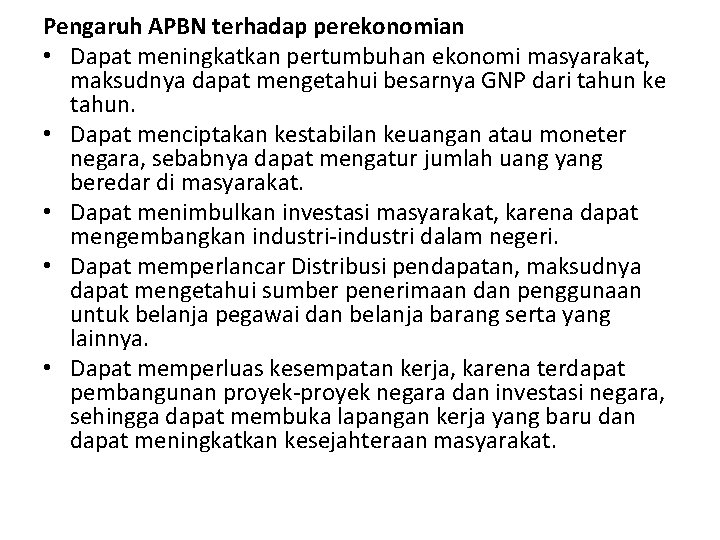 **Pengaruh APBN terhadap perekonomian**

• Dapat meningkatkan pertumbuhan ekonomi masyarakat, maksudnya dapat mengetahui besarnya GNP dari tahun ke tahun.
• Dapat menciptakan kestabilan keuangan atau moneter negara, sebabnya dapat mengatur jumlah uang yang beredar di masyarakat.
• Dapat menimbulkan investasi masyarakat, karena dapat mengembangkan industri-industri dalam negeri.
• Dapat memperlancar Distribusi pendapatan, maksudnya dapat mengetahui sumber penerimaan dan penggunaan untuk belanja pegawai dan belanja barang serta yang lainnya.
• Dapat memperluas kesempatan kerja, karena terdapat pembangunan proyek-proyek negara dan investasi negara, sehingga dapat membuka lapangan kerja yang baru dan dapat meningkatkan kesejahteraan masyarakat.